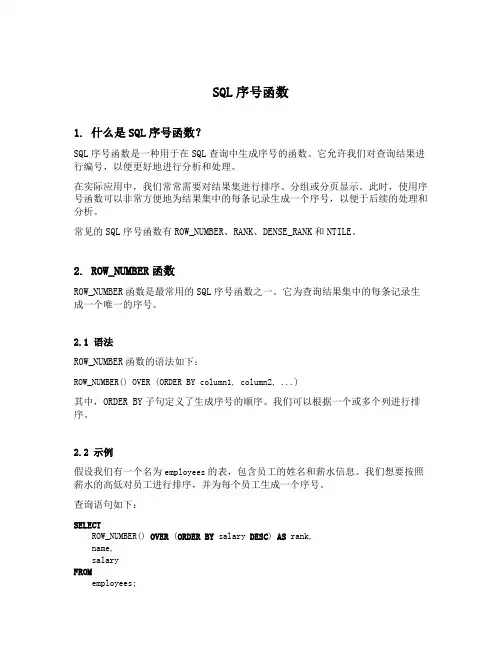 SQL 序号函数

1. 什么是 SQL 序号函数？

SQL 序号函数是一种用于在 SQL 查询中生成序号的函数。它允许我们对查询结果进行编号，以便更好地进行分析和处理。

在实际应用中，我们常常需要对结果集进行排序、分组或分页显示。此时，使用序号函数可以非常方便地为结果集中的每条记录生成一个序号，以便于后续的处理和分析。

常见的 SQL 序号函数有 ROW_NUMBER、RANK、DENSE_RANK 和 NTILE。

2. ROW_NUMBER 函数

ROW_NUMBER 函数是最常用的 SQL 序号函数之一。它为查询结果集中的每条记录生成一个唯一的序号。

2.1 语法

ROW_NUMBER 函数的语法如下：

ROW_NUMBER() OVER (ORDER BY column1, column2, ...)

其中，ORDER BY 子句定义了生成序号的顺序。我们可以根据一个或多个列进行排序。

2.2 示例

假设我们有一个名为 employees 的表，包含员工的姓名和薪水信息。我们想要按照薪水的高低对员工进行排序，并为每个员工生成一个序号。

查询语句如下：

SELECT
    ROW_NUMBER() OVER (ORDER BY salary DESC) AS rank,
    name,
    salary
FROM
    employees;